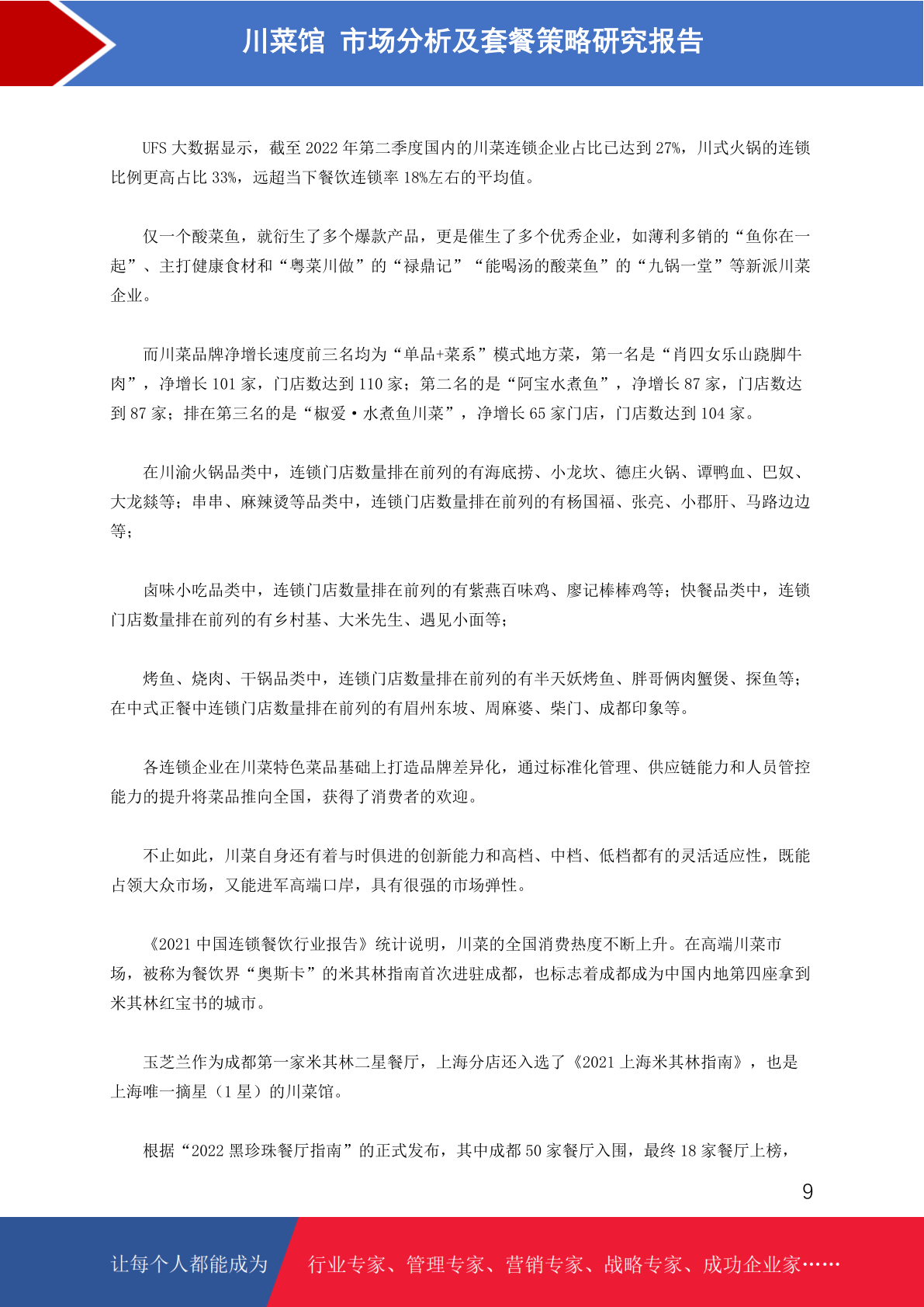 川菜馆 市场分析及套餐策略研究报告

UFS 大数据显示，截至 2022 年第二季度国内的川菜连锁企业占比已达到 27%，川式火锅的连锁比例更高占比 33%，远超当下餐饮连锁率 18%左右的平均值。

仅一个酸菜鱼，就衍生了多个爆款产品，更是催生了多个优秀企业，如薄利多销的“鱼你在一起”、主打健康食材和“粤菜川做”的“禄鼎记”“能喝汤的酸菜鱼”的“九锅一堂”等新派川菜企业。

而川菜品牌净增长速度前三名均为“单品+菜系”模式地方菜，第一名是“肖四女乐山跷脚牛肉”，净增长 101 家，门店数达到 110 家；第二名的是“阿宝水煮鱼”，净增长 87 家，门店数达到 87 家；排在第三名的是“椒爱·水煮鱼川菜”，净增长 65 家门店，门店数达到 104 家。

在川渝火锅品类中，连锁门店数量排在前列的有海底捞、小龙坎、德庄火锅、谭鸭血、巴奴、大龙燚等；串串、麻辣烫等品类中，连锁门店数量排在前列的有杨国福、张亮、小郡肝、马路边边等；

卤味小吃品类中，连锁门店数量排在前列的有紫燕百味鸡、廖记棒棒鸡等；快餐品类中，连锁门店数量排在前列的有乡村基、大米先生、遇见小面等；

烤鱼、烧肉、干锅品类中，连锁门店数量排在前列的有半天妖烤鱼、胖哥俩肉蟹煲、探鱼等；在中式正餐中连锁门店数量排在前列的有眉州东坡、周麻婆、柴门、成都印象等。

各连锁企业在川菜特色菜品基础上打造品牌差异化，通过标准化管理、供应链能力和人员管控能力的提升将菜品推向全国，获得了消费者的欢迎。

不止如此，川菜自身还有着与时俱进的创新能力和高档、中档、低档都有的灵活适应性，既能占领大众市场，又能进军高端口岸，具有很强的市场弹性。

《2021 中国连锁餐饮行业报告》统计说明，川菜的全国消费热度不断上升。在高端川菜市场，被称为餐饮界“奥斯卡”的米其林指南首次进驻成都，也标志着成都成为中国内地第四座拿到米其林红宝书的城市。

玉芝兰作为成都第一家米其林二星餐厅，上海分店还入选了《2021 上海米其林指南》，也是上海唯一摘星（1 星）的川菜馆。

根据“2022 黑珍珠餐厅指南”的正式发布，其中成都 50 家餐厅入围，最终 18 家餐厅上榜，

9

让每个人都能成为 行业专家、管理专家、营销专家、战略专家、成功企业家……